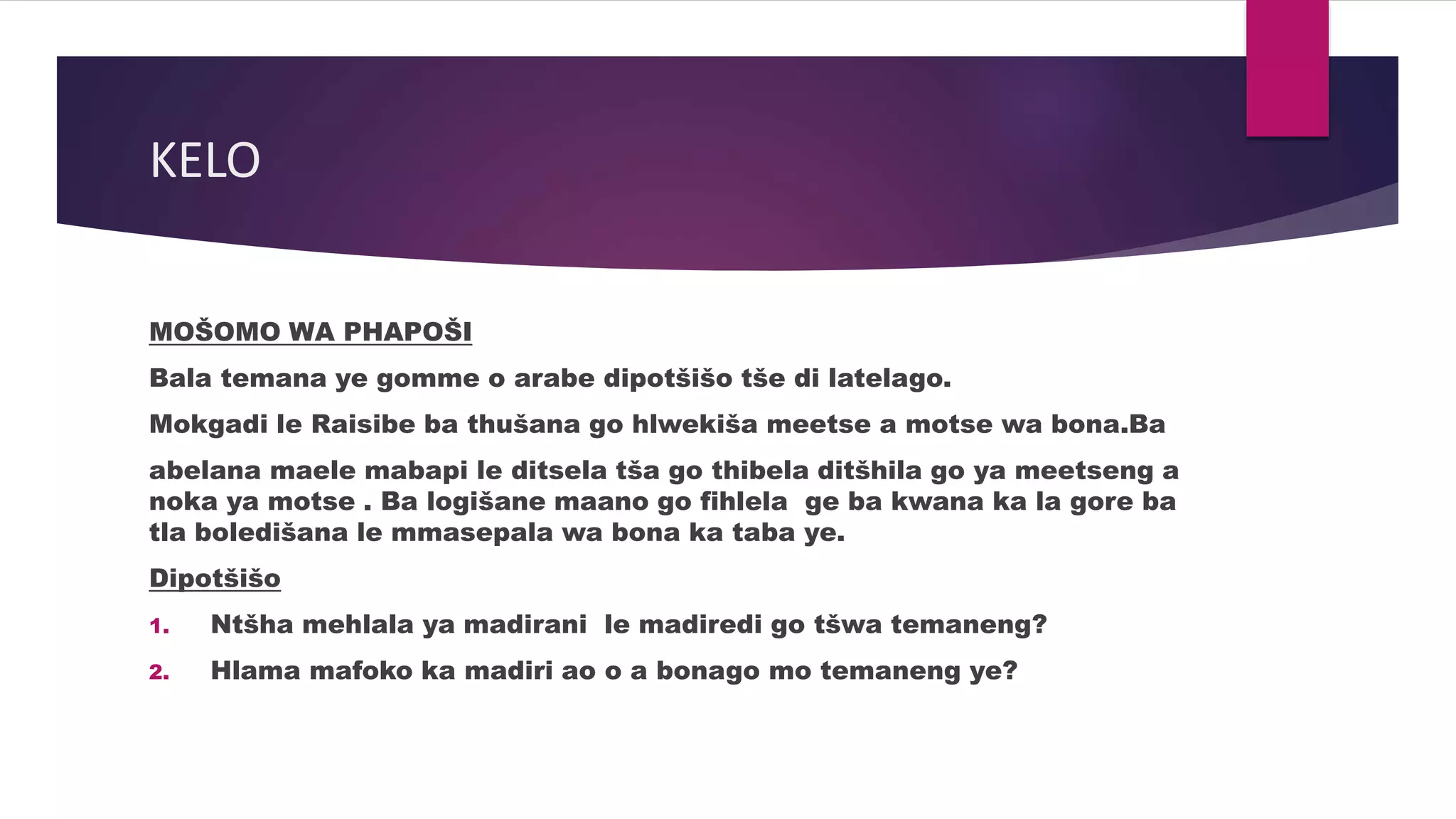 KELO

MOŠOMO WA PHAPOŠI

Bala temana ye gomme o arabe dipotšišo tše di latelago.

Mokgadi le Raisibe ba thušana go hlwekiša meetse a motse wa bona.Ba

abelana maele mabapi le ditsela tša go thibela ditšhila go ya meetseng a noka ya motse . Ba logišane maano go fihlela ge ba kwana ka la gore ba tla boledišana le mmasepala wa bona ka taba ye.

Dipotšišo

1. Ntšha mehlala ya madirani le madiredi go tšwa temaneng?

2. Hlama mafoko ka madiri ao o a bonago mo temaneng ye?